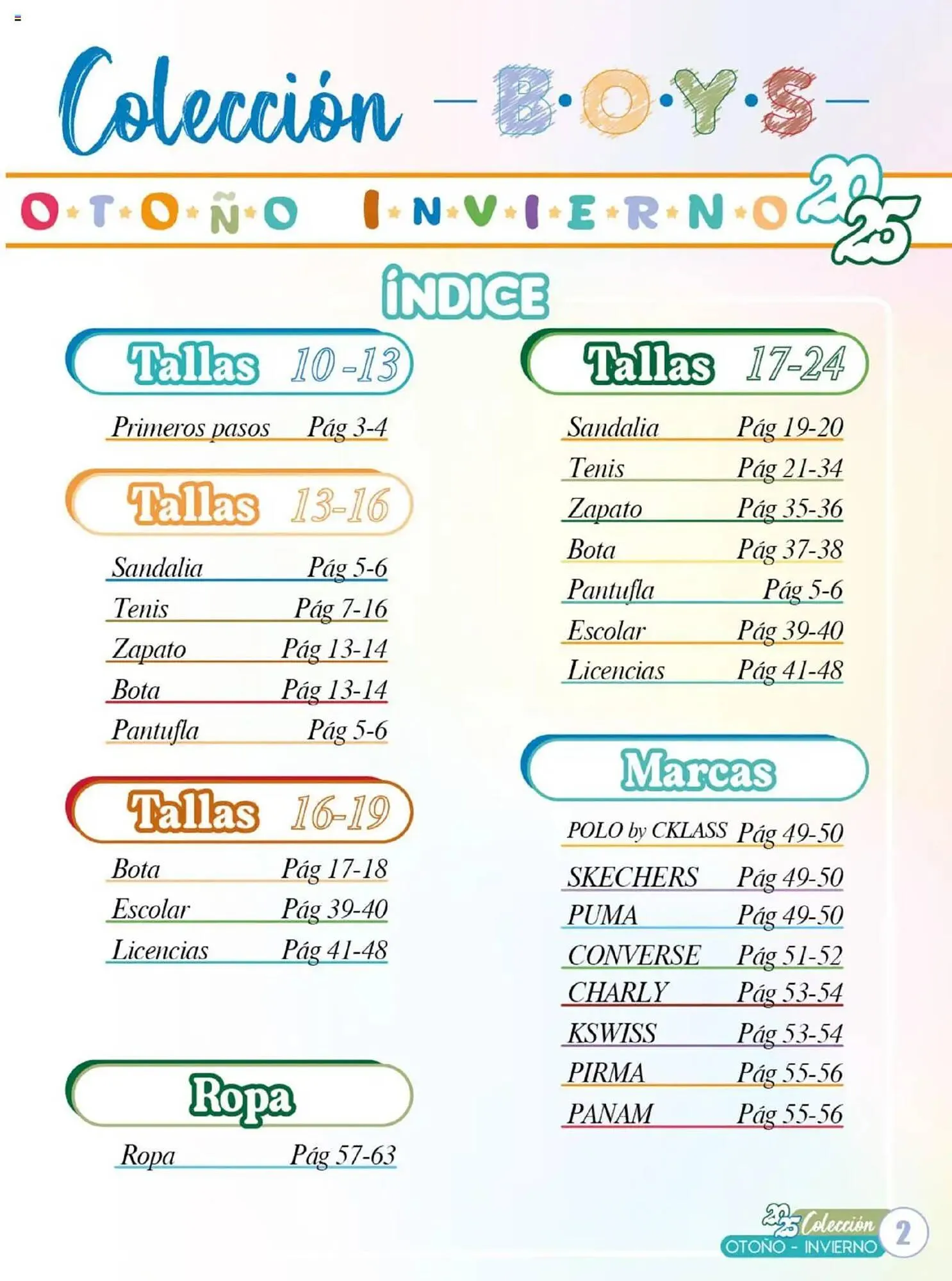 Colección - B·O·Y·S -

O·T·O·Ñ·O I·N·V·I·E·R·N·O 2025

ÍNDICE

Tallas 10-13

Primeros pasos Pág 3-4

Tallas 13-16

Sandalia Pág 5-6
Tenis Pág 7-16
Zapato Pág 13-14
Bota Pág 13-14
Pantufla Pág 5-6

Tallas 16-19

Bota Pág 17-18
Escolar Pág 39-40
Licencias Pág 41-48

Ropa

Ropa Pág 57-63

Tallas 17-24

Sandalia Pág 19-20
Tenis Pág 21-34
Zapato Pág 35-36
Bota Pág 37-38
Pantufla Pág 5-6
Escolar Pág 39-40
Licencias Pág 41-48

Marcas

POLO by CKLASS Pág 49-50
SKECHERS Pág 49-50
PUMA Pág 49-50
CONVERSE Pág 51-52
CHARLY Pág 53-54
KSWISS Pág 53-54
PIRMA Pág 55-56
PANAM Pág 55-56

2025 Colección
OTOÑO - INVIERNO
2